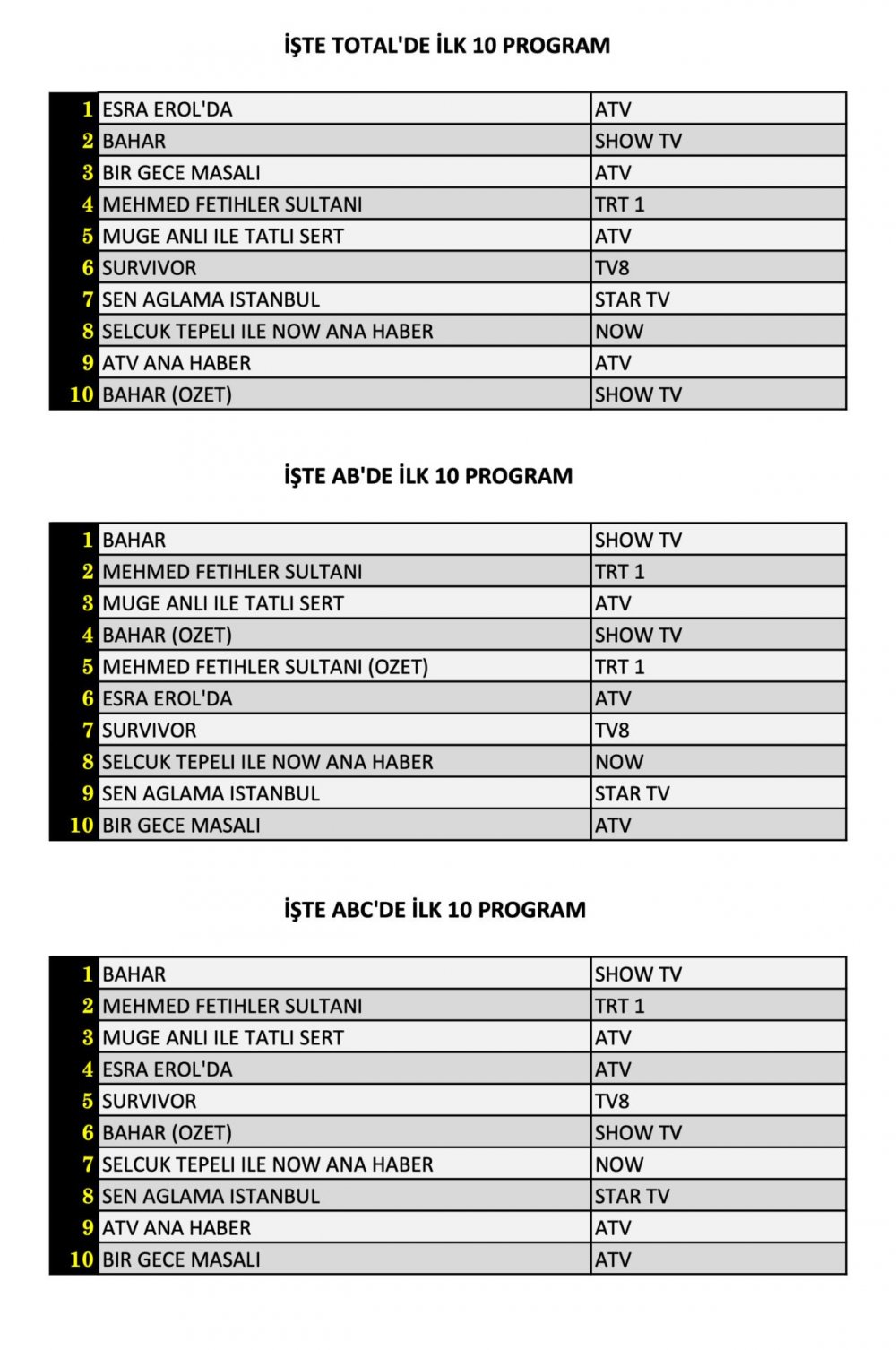 İŞTE TOTAL'DE İLK 10 PROGRAM

| 1 | ESRA EROL'DA | ATV |
|---|---|---|
| 2 | BAHAR | SHOW TV |
| 3 | BIR GECE MASALI | ATV |
| 4 | MEHMED FETIHLER SULTANI | TRT 1 |
| 5 | MUGE ANLI ILE TATLI SERT | ATV |
| 6 | SURVIVOR | TV8 |
| 7 | SEN AGLAMA ISTANBUL | STAR TV |
| 8 | SELCUK TEPELI ILE NOW ANA HABER | NOW |
| 9 | ATV ANA HABER | ATV |
| 10 | BAHAR (OZET) | SHOW TV |

İŞTE AB'DE İLK 10 PROGRAM

| 1 | BAHAR | SHOW TV |
|---|---|---|
| 2 | MEHMED FETIHLER SULTANI | TRT 1 |
| 3 | MUGE ANLI ILE TATLI SERT | ATV |
| 4 | BAHAR (OZET) | SHOW TV |
| 5 | MEHMED FETIHLER SULTANI (OZET) | TRT 1 |
| 6 | ESRA EROL'DA | ATV |
| 7 | SURVIVOR | TV8 |
| 8 | SELCUK TEPELI ILE NOW ANA HABER | NOW |
| 9 | SEN AGLAMA ISTANBUL | STAR TV |
| 10 | BIR GECE MASALI | ATV |

İŞTE ABC'DE İLK 10 PROGRAM

| 1 | BAHAR | SHOW TV |
|---|---|---|
| 2 | MEHMED FETIHLER SULTANI | TRT 1 |
| 3 | MUGE ANLI ILE TATLI SERT | ATV |
| 4 | ESRA EROL'DA | ATV |
| 5 | SURVIVOR | TV8 |
| 6 | BAHAR (OZET) | SHOW TV |
| 7 | SELCUK TEPELI ILE NOW ANA HABER | NOW |
| 8 | SEN AGLAMA ISTANBUL | STAR TV |
| 9 | ATV ANA HABER | ATV |
| 10 | BIR GECE MASALI | ATV |